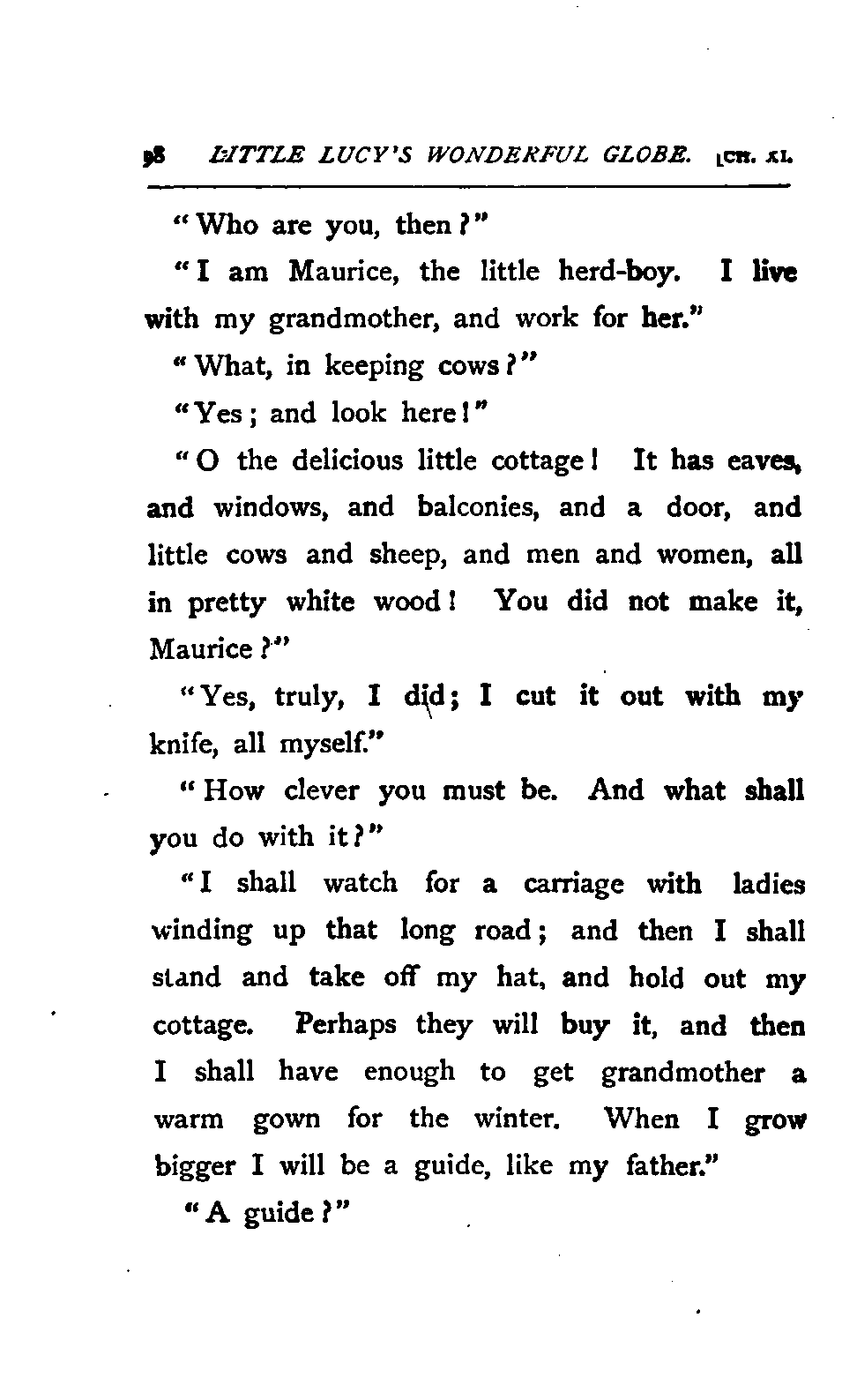 98 LITTLE LUCY'S WONDERFUL GLOBE. [CH. XI.

"Who are you, then?"

"I am Maurice, the little herd-boy. I live with my grandmother, and work for her."

"What, in keeping cows?"

"Yes; and look here!"

"O the delicious little cottage! It has eaves, and windows, and balconies, and a door, and little cows and sheep, and men and women, all in pretty white wood! You did not make it, Maurice?"

"Yes, truly, I did; I cut it out with my knife, all myself."

"How clever you must be. And what shall you do with it?"

"I shall watch for a carriage with ladies winding up that long road; and then I shall stand and take off my hat, and hold out my cottage. Perhaps they will buy it, and then I shall have enough to get grandmother a warm gown for the winter. When I grow bigger I will be a guide, like my father."

"A guide?"